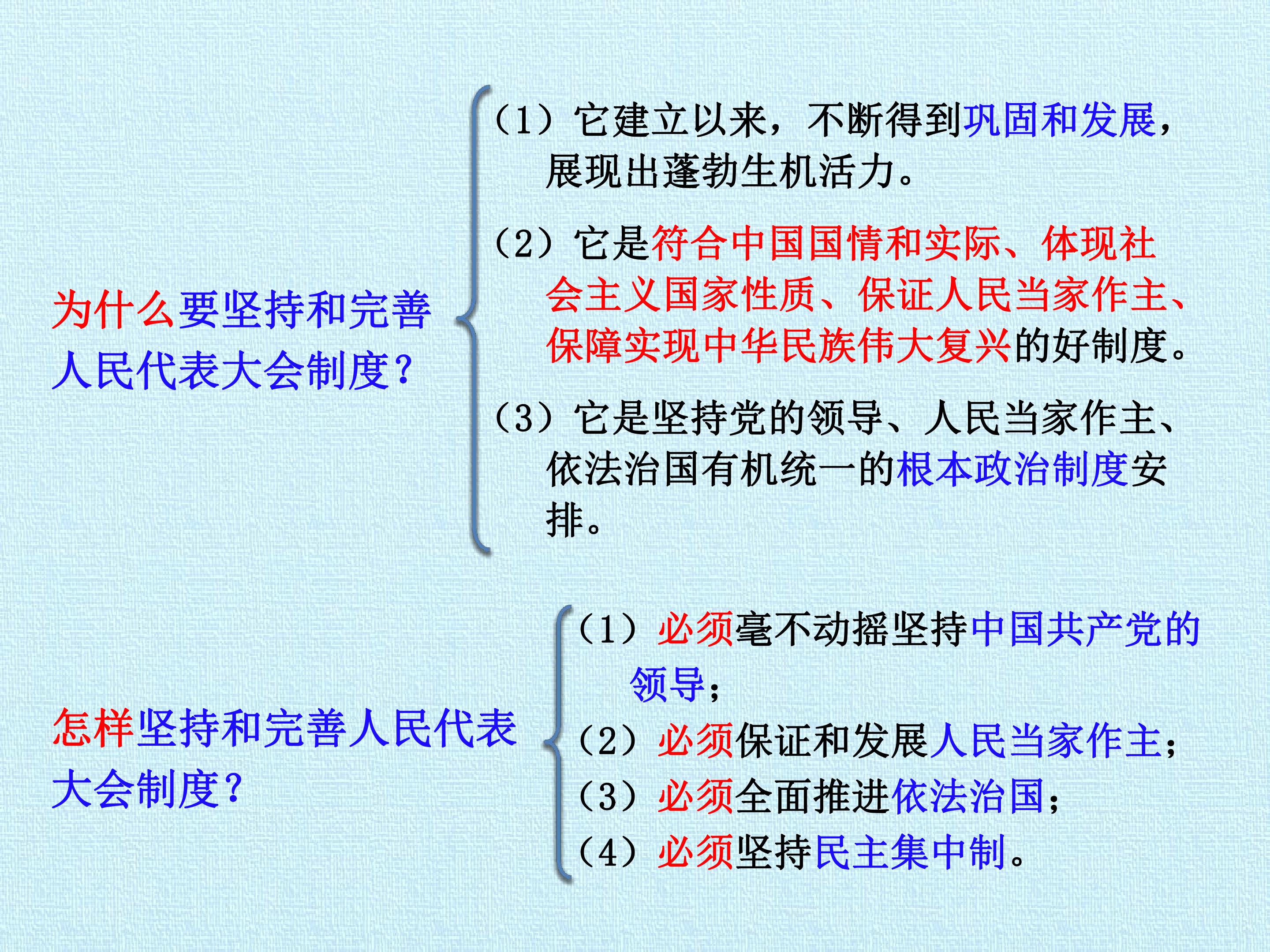 为什么要坚持和完善人民代表大会制度？

（1）它建立以来，不断得到巩固和发展，展现出蓬勃生机活力。

（2）它是符合中国国情和实际、体现社会主义国家性质、保证人民当家作主、保障实现中华民族伟大复兴的好制度。

（3）它是坚持党的领导、人民当家作主、依法治国有机统一的根本政治制度安排。

怎样坚持和完善人民代表大会制度？

（1）必须毫不动摇坚持中国共产党的领导；
（2）必须保证和发展人民当家作主；
（3）必须全面推进依法治国；
（4）必须坚持民主集中制。